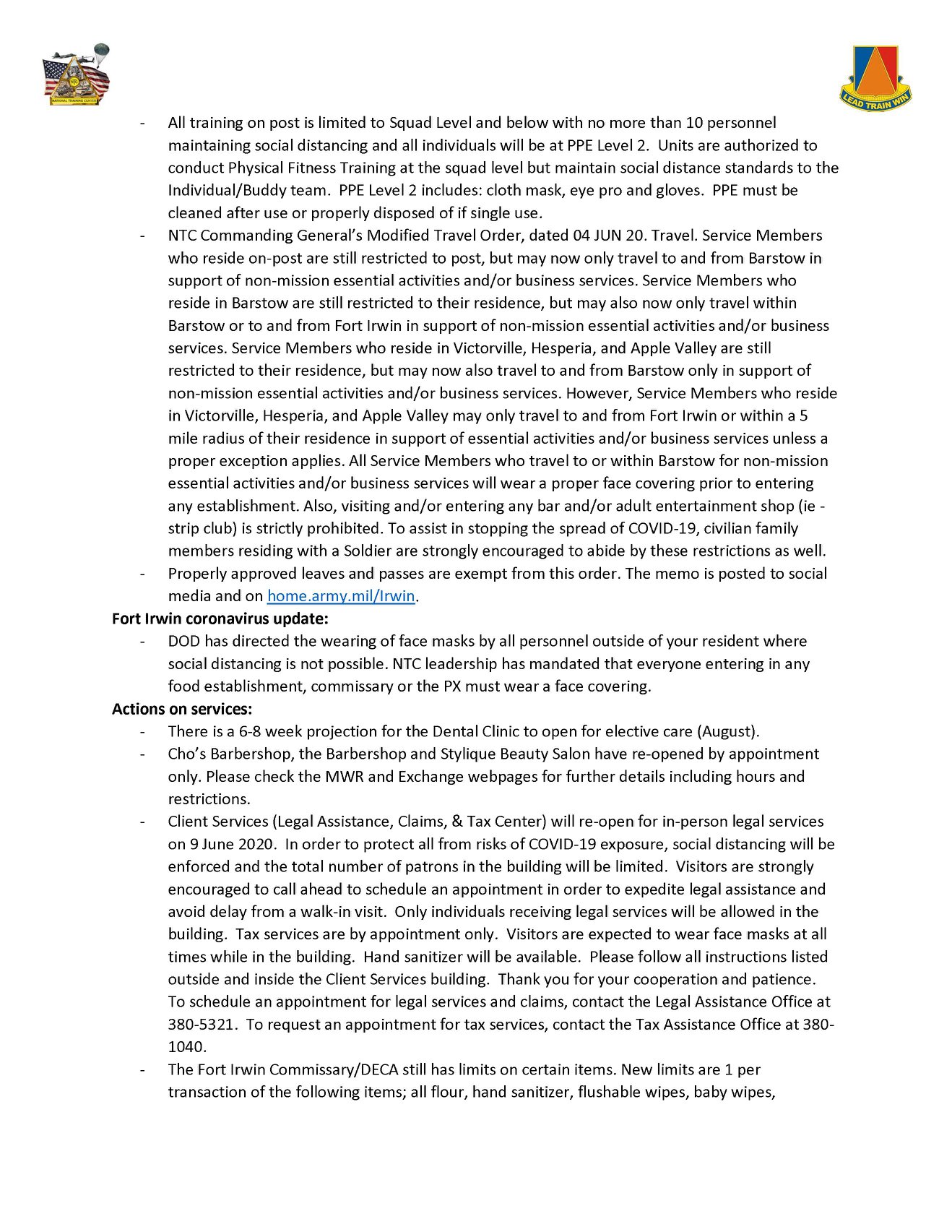 NATIONAL TRAINING CENTER

LEAD TRAIN WIN

- All training on post is limited to Squad Level and below with no more than 10 personnel maintaining social distancing and all individuals will be at PPE Level 2. Units are authorized to conduct Physical Fitness Training at the squad level but maintain social distance standards to the Individual/Buddy team. PPE Level 2 includes: cloth mask, eye pro and gloves. PPE must be cleaned after use or properly disposed of if single use.
- NTC Commanding General's Modified Travel Order, dated 04 JUN 20. Travel. Service Members who reside on-post are still restricted to post, but may now only travel to and from Barstow in support of non-mission essential activities and/or business services. Service Members who reside in Barstow are still restricted to their residence, but may also now only travel within Barstow or to and from Fort Irwin in support of non-mission essential activities and/or business services. Service Members who reside in Victorville, Hesperia, and Apple Valley are still restricted to their residence, but may now also travel to and from Barstow only in support of non-mission essential activities and/or business services. However, Service Members who reside in Victorville, Hesperia, and Apple Valley may only travel to and from Fort Irwin or within a 5 mile radius of their residence in support of essential activities and/or business services unless a proper exception applies. All Service Members who travel to or within Barstow for non-mission essential activities and/or business services will wear a proper face covering prior to entering any establishment. Also, visiting and/or entering any bar and/or adult entertainment shop (ie - strip club) is strictly prohibited. To assist in stopping the spread of COVID-19, civilian family members residing with a Soldier are strongly encouraged to abide by these restrictions as well.
- Properly approved leaves and passes are exempt from this order. The memo is posted to social media and on home.army.mil/Irwin.

Fort Irwin coronavirus update:
- DOD has directed the wearing of face masks by all personnel outside of your resident where social distancing is not possible. NTC leadership has mandated that everyone entering in any food establishment, commissary or the PX must wear a face covering.

Actions on services:
- There is a 6-8 week projection for the Dental Clinic to open for elective care (August).
- Cho's Barbershop, the Barbershop and Stylique Beauty Salon have re-opened by appointment only. Please check the MWR and Exchange webpages for further details including hours and restrictions.
- Client Services (Legal Assistance, Claims, & Tax Center) will re-open for in-person legal services on 9 June 2020. In order to protect all from risks of COVID-19 exposure, social distancing will be enforced and the total number of patrons in the building will be limited. Visitors are strongly encouraged to call ahead to schedule an appointment in order to expedite legal assistance and avoid delay from a walk-in visit. Only individuals receiving legal services will be allowed in the building. Tax services are by appointment only. Visitors are expected to wear face masks at all times while in the building. Hand sanitizer will be available. Please follow all instructions listed outside and inside the Client Services building. Thank you for your cooperation and patience. To schedule an appointment for legal services and claims, contact the Legal Assistance Office at 380-5321. To request an appointment for tax services, contact the Tax Assistance Office at 380-1040.
- The Fort Irwin Commissary/DECA still has limits on certain items. New limits are 1 per transaction of the following items; all flour, hand sanitizer, flushable wipes, baby wipes,